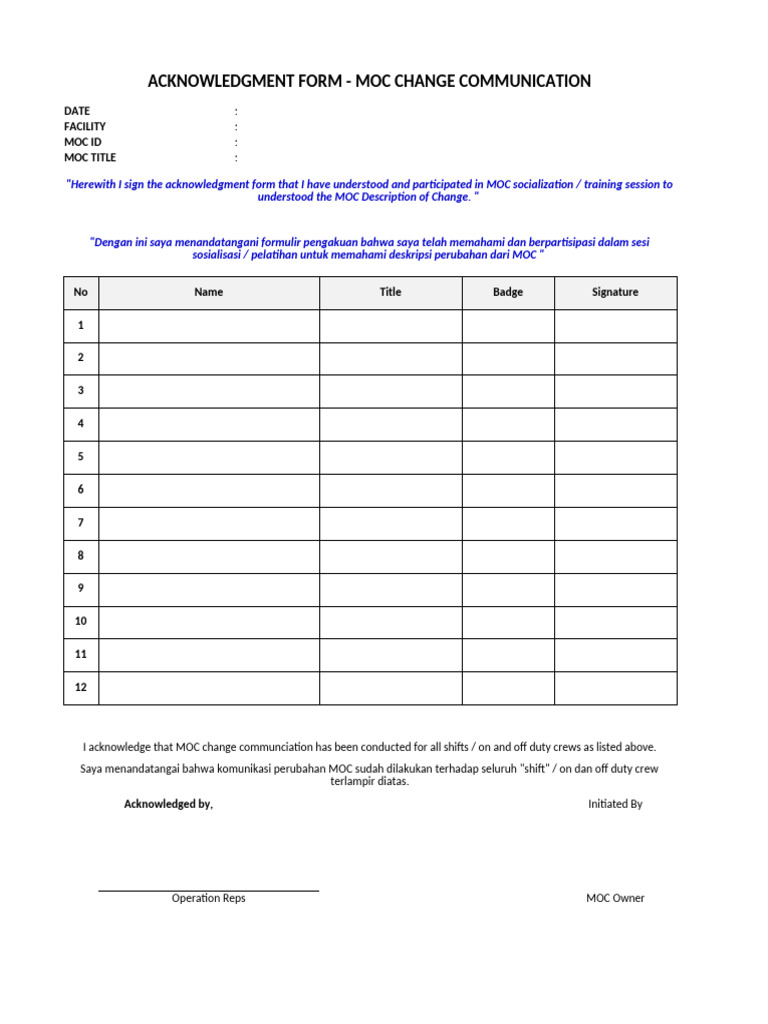 ACKNOWLEDGMENT FORM - MOC CHANGE COMMUNICATION

DATE :
FACILITY :
MOC ID :
MOC TITLE :

"Herewith I sign the acknowledgment form that I have understood and participated in MOC socialization / training session to understood the MOC Description of Change. "

"Dengan ini saya menandatangani formulir pengakuan bahwa saya telah memahami dan berpartisipasi dalam sesi sosialisasi / pelatihan untuk memahami deskripsi perubahan dari MOC "

| No | Name | Title | Badge | Signature |
|---|---|---|---|---|
| 1 | | | | |
| 2 | | | | |
| 3 | | | | |
| 4 | | | | |
| 5 | | | | |
| 6 | | | | |
| 7 | | | | |
| 8 | | | | |
| 9 | | | | |
| 10 | | | | |
| 11 | | | | |
| 12 | | | | |

I acknowledge that MOC change communciation has been conducted for all shifts / on and off duty crews as listed above.

Saya menandatangai bahwa komunikasi perubahan MOC sudah dilakukan terhadap seluruh "shift" / on dan off duty crew terlampir diatas.

Acknowledged by,

Initiated By

Operation Reps

MOC Owner